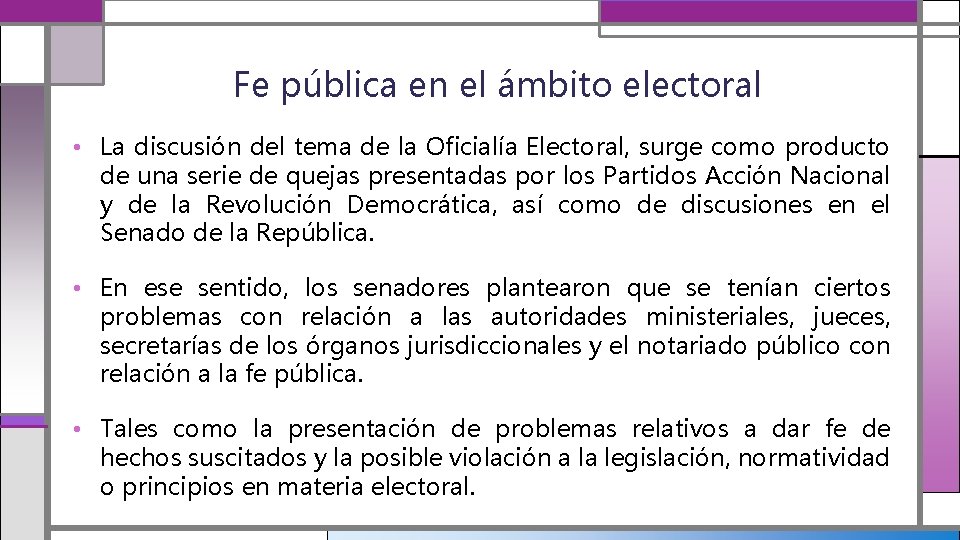 Fe pública en el ámbito electoral

• La discusión del tema de la Oficialía Electoral, surge como producto de una serie de quejas presentadas por los Partidos Acción Nacional y de la Revolución Democrática, así como de discusiones en el Senado de la República.

• En ese sentido, los senadores plantearon que se tenían ciertos problemas con relación a las autoridades ministeriales, jueces, secretarías de los órganos jurisdiccionales y el notariado público con relación a la fe pública.

• Tales como la presentación de problemas relativos a dar fe de hechos suscitados y la posible violación a la legislación, normatividad o principios en materia electoral.